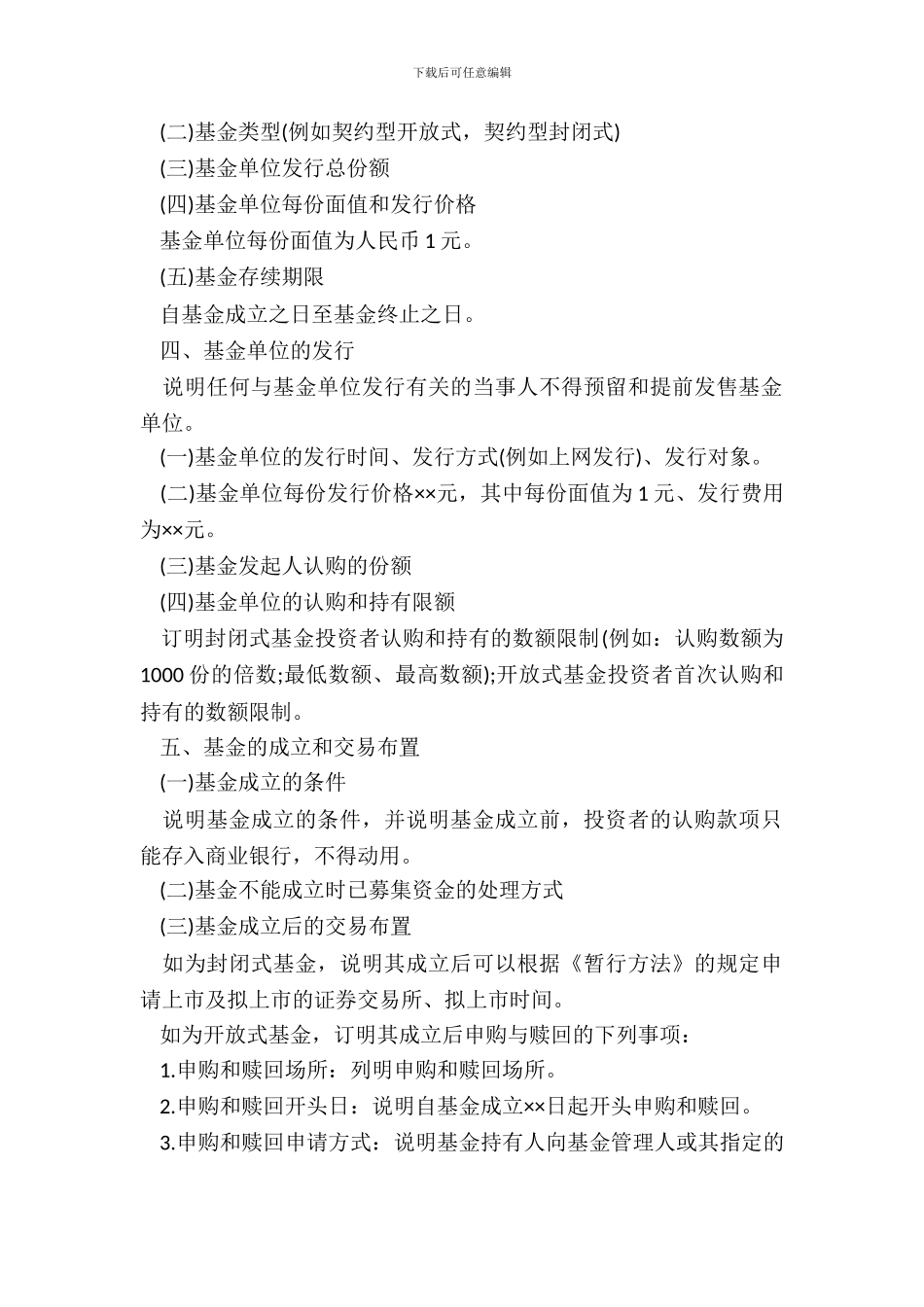 下载后可任意编辑

(二)基金类型(例如契约型开放式，契约型封闭式)

(三)基金单位发行总份额

(四)基金单位每份面值和发行价格

基金单位每份面值为人民币 1 元。

(五)基金存续期限

自基金成立之日至基金终止之日。

四、基金单位的发行

说明任何与基金单位发行有关的当事人不得预留和提前发售基金单位。

(一)基金单位的发行时间、发行方式(例如上网发行)、发行对象。

(二)基金单位每份发行价格××元，其中每份面值为 1 元、发行费用为××元。

(三)基金发起人认购的份额

(四)基金单位的认购和持有限额

订明封闭式基金投资者认购和持有的数额限制(例如：认购数额为 1000 份的倍数;最低数额、最高数额);开放式基金投资者首次认购和持有的数额限制。

五、基金的成立和交易布置

(一)基金成立的条件

说明基金成立的条件，并说明基金成立前，投资者的认购款项只能存入商业银行，不得动用。

(二)基金不能成立时已募集资金的处理方式

(三)基金成立后的交易布置

如为封闭式基金，说明其成立后可以根据《暂行方法》的规定申请上市及拟上市的证券交易所、拟上市时间。

如为开放式基金，订明其成立后申购与赎回的下列事项：

1.申购和赎回场所：列明申购和赎回场所。

2.申购和赎回开头日：说明自基金成立××日起开头申购和赎回。

3.申购和赎回申请方式：说明基金持有人向基金管理人或其指定的